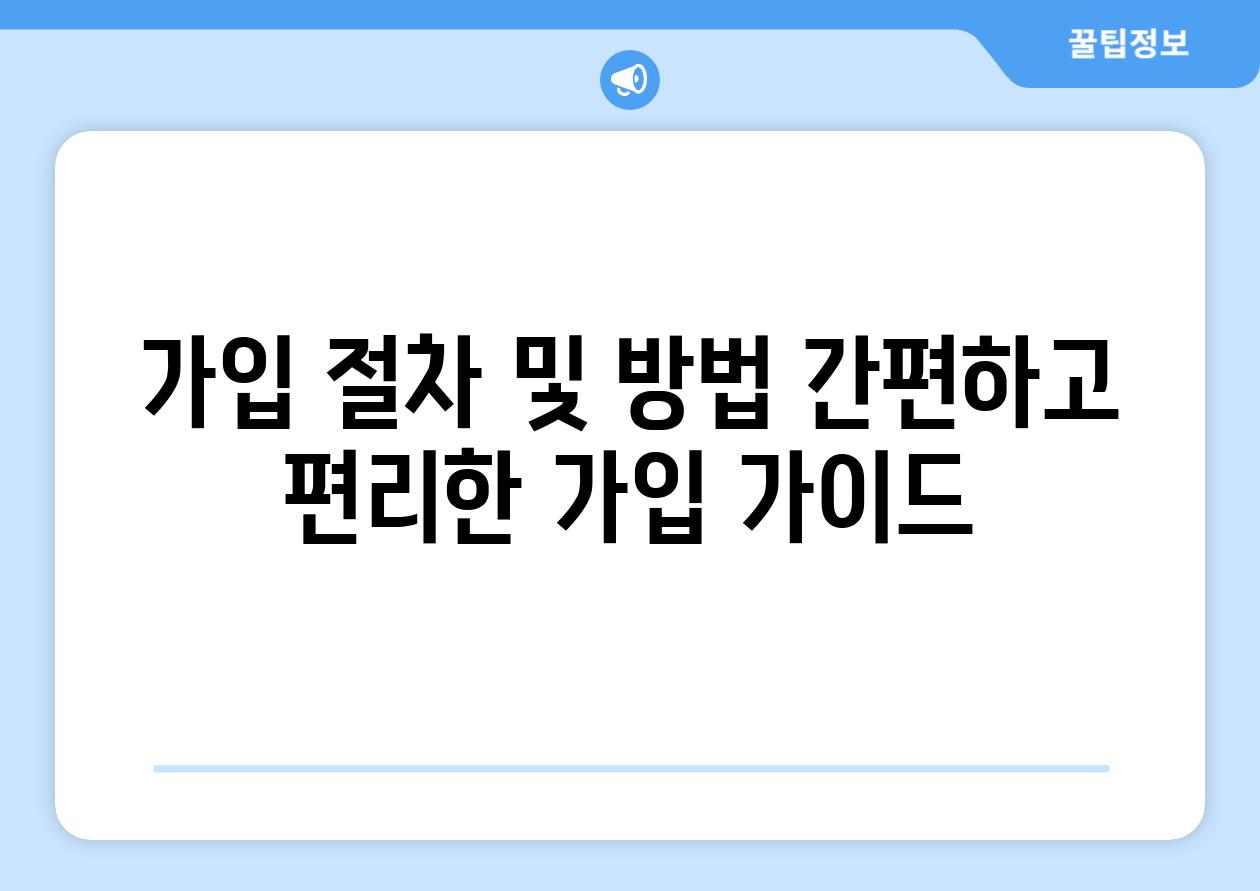 꿀팁정보

가입 절차 및 방법 간편하고 편리한 가입 가이드